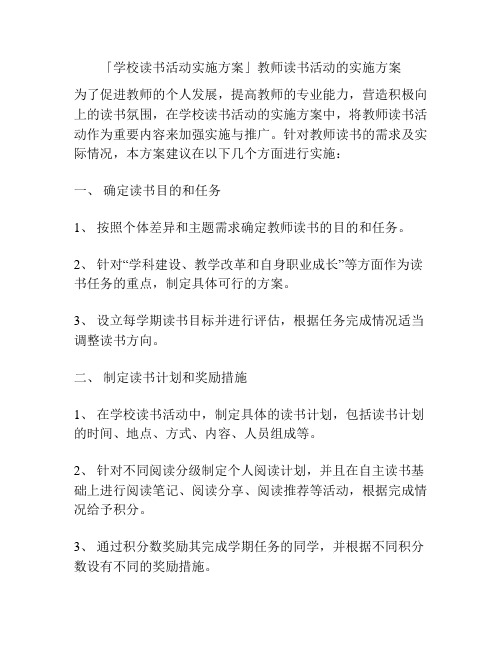 「学校读书活动实施方案」教师读书活动的实施方案

为了促进教师的个人发展，提高教师的专业能力，营造积极向上的读书氛围，在学校读书活动的实施方案中，将教师读书活动作为重要内容来加强实施与推广。针对教师读书的需求及实际情况，本方案建议在以下几个方面进行实施：

一、 确定读书目的和任务

1、 按照个体差异和主题需求确定教师读书的目的和任务。

2、 针对“学科建设、教学改革和自身职业成长”等方面作为读书任务的重点，制定具体可行的方案。

3、 设立每学期读书目标并进行评估，根据任务完成情况适当调整读书方向。

二、 制定读书计划和奖励措施

1、 在学校读书活动中，制定具体的读书计划，包括读书计划的时间、地点、方式、内容、人员组成等。

2、 针对不同阅读分级制定个人阅读计划，并且在自主读书基础上进行阅读笔记、阅读分享、阅读推荐等活动，根据完成情况给予积分。

3、 通过积分数奖励其完成学期任务的同学，并根据不同积分数设有不同的奖励措施。